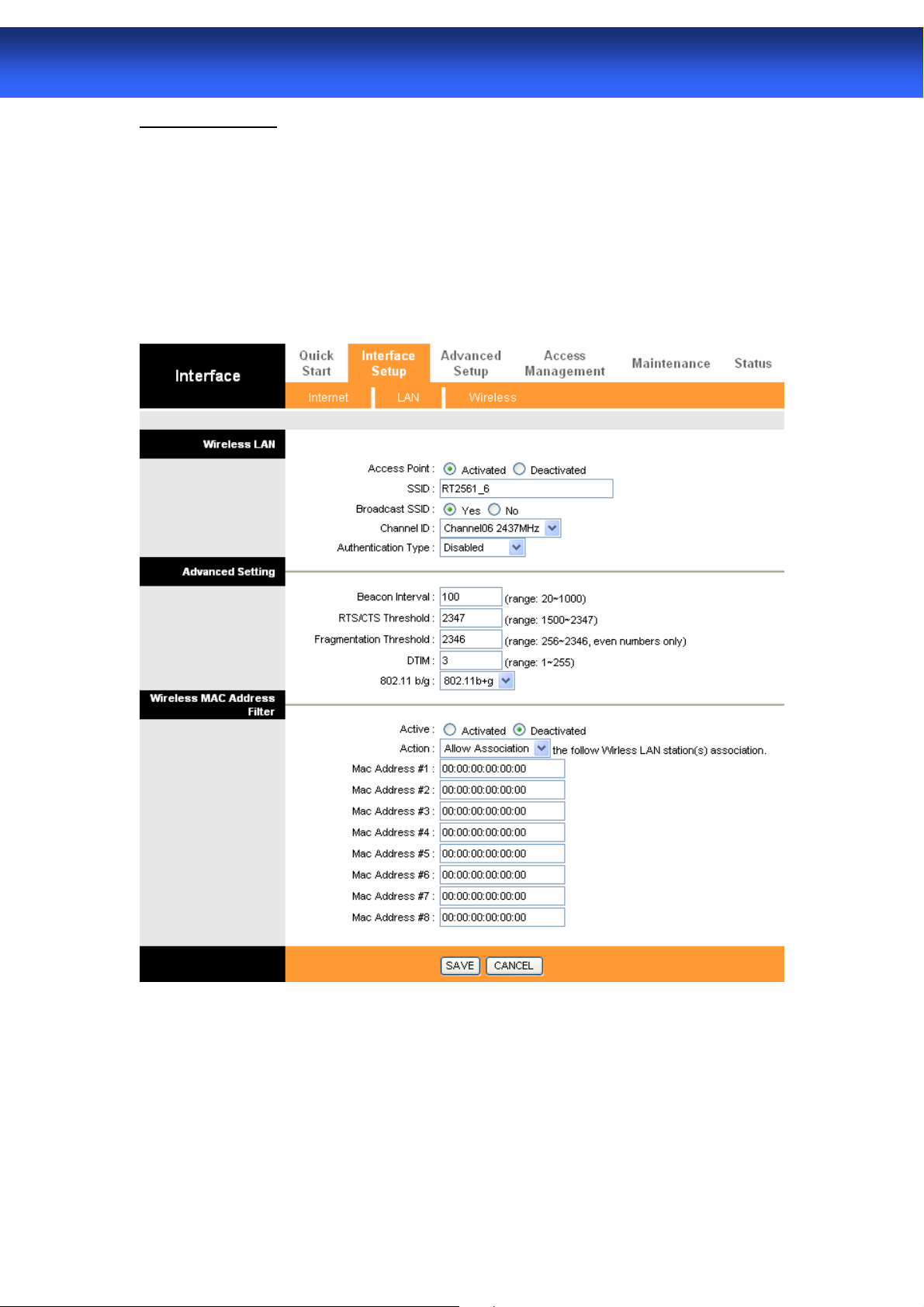 Interface

Quick Start
Interface Setup
Advanced Setup
Access Management
Maintenance
Status

Internet
LAN
Wireless

Wireless LAN

Access Point : Activated Deactivated
SSID : RT2561_6
Broadcast SSID : Yes No
Channel ID : Channel06 2437MHz
Authentication Type : Disabled

Advanced Setting

Beacon Interval : 100 (range: 20~1000)
RTS/CTS Threshold : 2347 (range: 1500~2347)
Fragmentation Threshold : 2346 (range: 256~2346, even numbers only)
DTIM : 3 (range: 1~255)
802.11 b/g : 802.11b+g

Wireless MAC Address Filter

Active : Activated Deactivated
Action : Allow Association the follow Wirless LAN station(s) association.
Mac Address #1 : 00:00:00:00:00:00
Mac Address #2 : 00:00:00:00:00:00
Mac Address #3 : 00:00:00:00:00:00
Mac Address #4 : 00:00:00:00:00:00
Mac Address #5 : 00:00:00:00:00:00
Mac Address #6 : 00:00:00:00:00:00
Mac Address #7 : 00:00:00:00:00:00
Mac Address #8 : 00:00:00:00:00:00

SAVE CANCEL